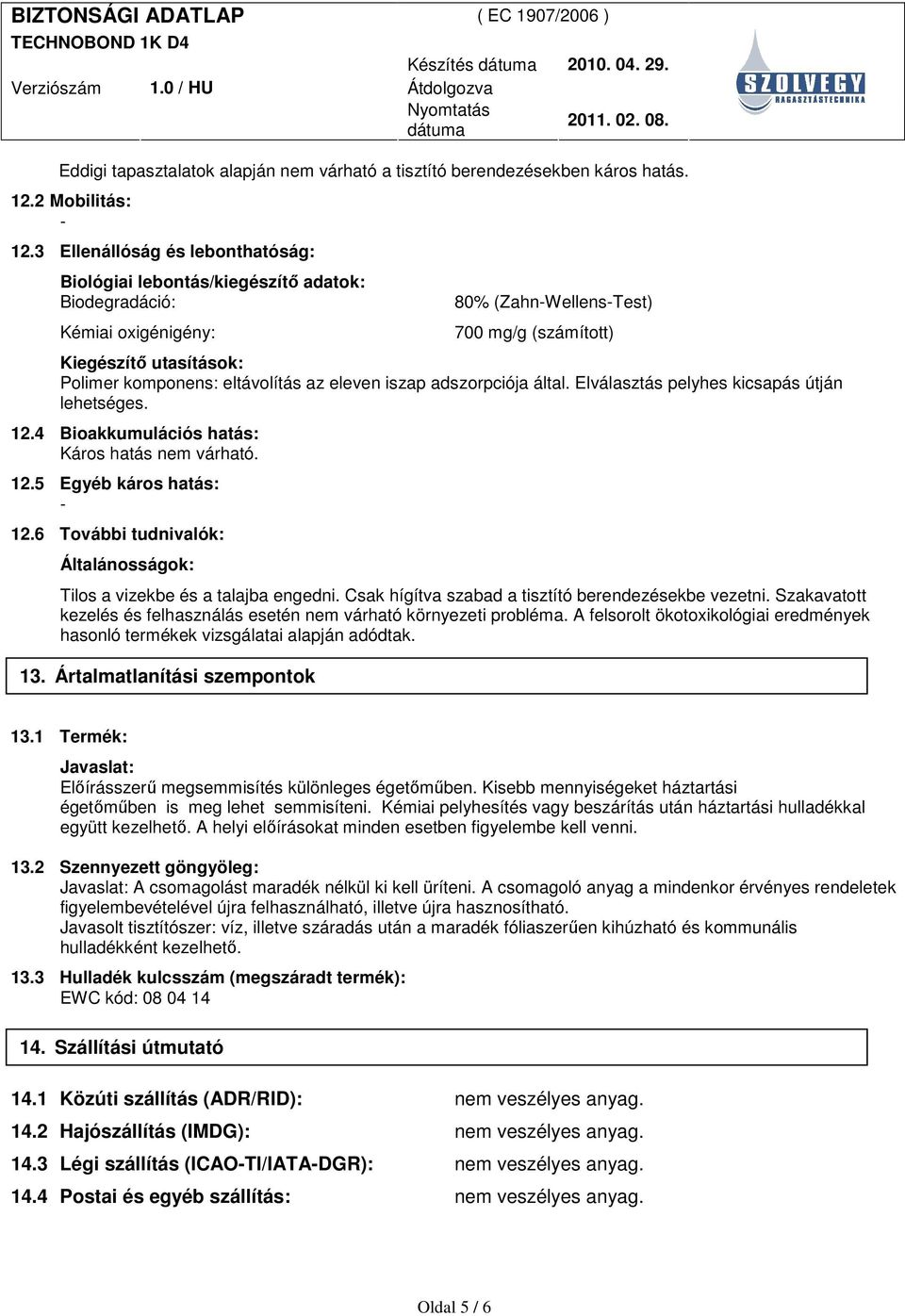 BIZTONSÁGI ADATLAP ( EC 1907/2006 )
TECHNOBOND 1K D4
Verziószám 1.0 / HU Készítés dátuma 2010. 04. 29.
Átdolgozva
Nyomtatás dátuma 2011. 02. 08.

SZOLVEGY RAGASZTÁSTECHNIKA

Eddigi tapasztalatok alapján nem várható a tisztító berendezésekben káros hatás.

12.2 Mobilitás:
-

12.3 Ellenállóság és lebonthatóság:

Biológiai lebontás/kiegészítő adatok:

Biodegradáció: 80% (Zahn-Wellens-Test)

Kémiai oxigénigény: 700 mg/g (számított)

Kiegészítő utasítások:
Polimer komponens: eltávolítás az eleven iszap adszorpciója által. Elválasztás pelyhes kicsapás útján lehetséges.

12.4 Bioakkumulációs hatás:
Káros hatás nem várható.

12.5 Egyéb káros hatás:
-

12.6 További tudnivalók:

Általánosságok:

Tilos a vizekbe és a talajba engedni. Csak hígítva szabad a tisztító berendezésekbe vezetni. Szakavatott kezelés és felhasználás esetén nem várható környezeti probléma. A felsorolt ökotoxikológiai eredmények hasonló termékek vizsgálatai alapján adódtak.

13. Ártalmatlanítási szempontok

13.1 Termék:

Javaslat:
Előírásszerű megsemmisítés különleges égetőműben. Kisebb mennyiségeket háztartási égetőműben is meg lehet semmisíteni. Kémiai pelyhesítés vagy beszárítás után háztartási hulladékkal együtt kezelhető. A helyi előírásokat minden esetben figyelembe kell venni.

13.2 Szennyezett göngyöleg:
Javaslat: A csomagolást maradék nélkül ki kell üríteni. A csomagoló anyag a mindenkor érvényes rendeletek figyelembevételével újra felhasználható, illetve újra hasznosítható.
Javasolt tisztítószer: víz, illetve száradás után a maradék fóliaszerűen kihúzható és kommunális hulladékként kezelhető.

13.3 Hulladék kulcsszám (megszáradt termék):
EWC kód: 08 04 14

14. Szállítási útmutató

14.1 Közúti szállítás (ADR/RID): nem veszélyes anyag.

14.2 Hajószállítás (IMDG): nem veszélyes anyag.

14.3 Légi szállítás (ICAO-TI/IATA-DGR): nem veszélyes anyag.

14.4 Postai és egyéb szállítás: nem veszélyes anyag.

Oldal 5 / 6